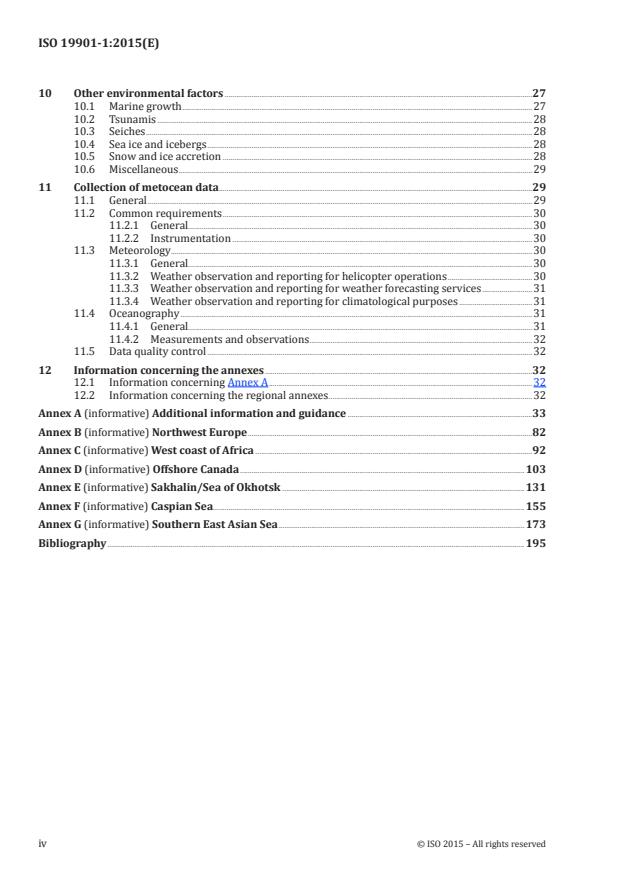 ISO 19901-1:2015(E)

10 Other environmental factors 27
10.1 Marine growth 27
10.2 Tsunamis 28
10.3 Seiches 28
10.4 Sea ice and icebergs 28
10.5 Snow and ice accretion 28
10.6 Miscellaneous 29
11 Collection of metocean data 29
11.1 General 29
11.2 Common requirements 30
11.2.1 General 30
11.2.2 Instrumentation 30
11.3 Meteorology 30
11.3.1 General 30
11.3.2 Weather observation and reporting for helicopter operations 30
11.3.3 Weather observation and reporting for weather forecasting services 31
11.3.4 Weather observation and reporting for climatological purposes 31
11.4 Oceanography 31
11.4.1 General 31
11.4.2 Measurements and observations 32
11.5 Data quality control 32
12 Information concerning the annexes 32
12.1 Information concerning Annex A 32
12.2 Information concerning the regional annexes 32
Annex A (informative) Additional information and guidance 33
Annex B (informative) Northwest Europe 82
Annex C (informative) West coast of Africa 92
Annex D (informative) Offshore Canada 103
Annex E (informative) Sakhalin/Sea of Okhotsk 131
Annex F (informative) Caspian Sea 155
Annex G (informative) Southern East Asian Sea 173
Bibliography 195

iv © ISO 2015 – All rights reserved